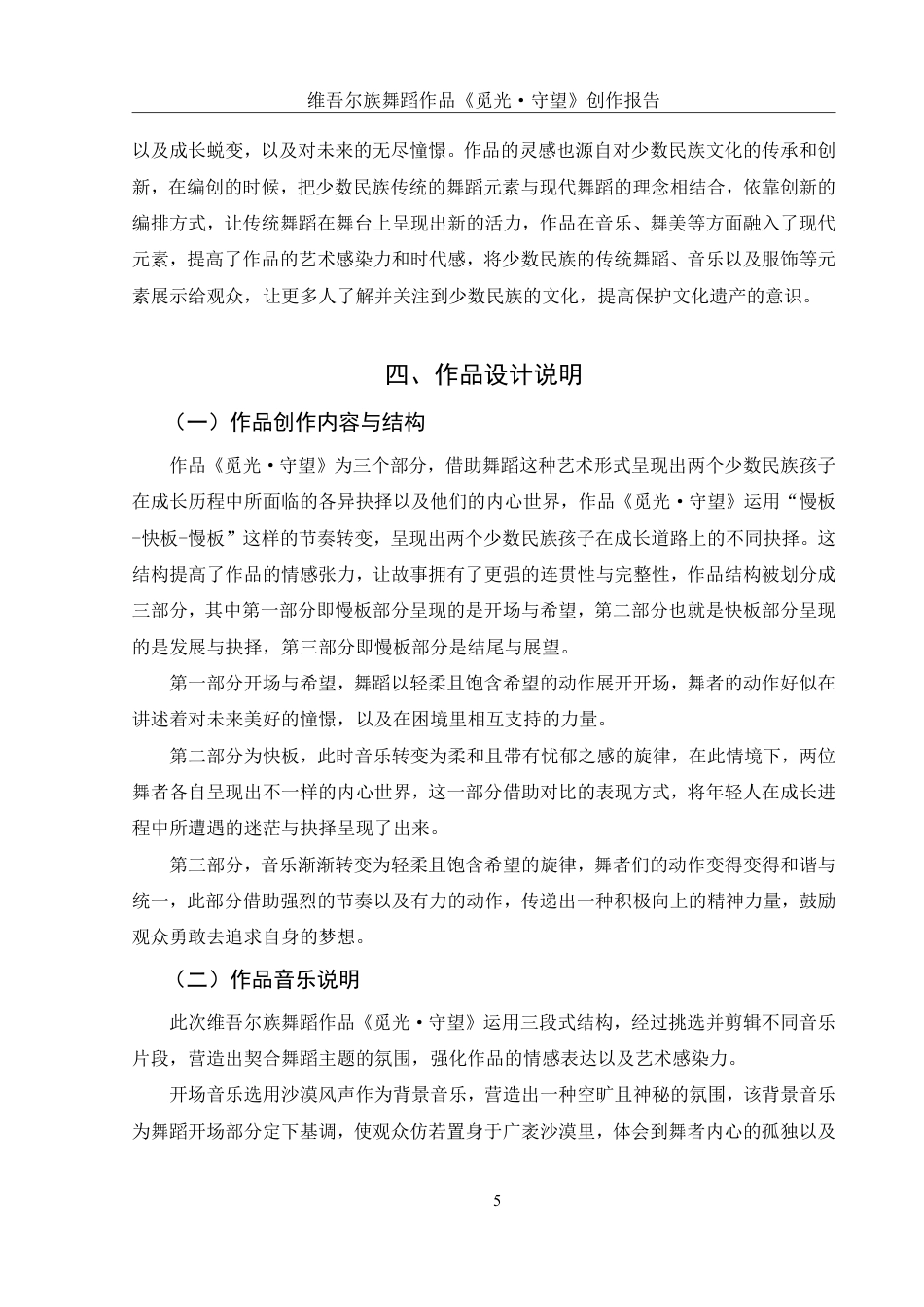 维吾尔族舞蹈作品《觅光·守望》创作报告

以及成长蜕变，以及对未来的无尽憧憬。作品的灵感也源自对少数民族文化的传承和创新，在编创的时候，把少数民族传统的舞蹈元素与现代舞蹈的理念相结合，依靠创新的编排方式，让传统舞蹈在舞台上呈现出新的活力，作品在音乐、舞美等方面融入了现代元素，提高了作品的艺术感染力和时代感，将少数民族的传统舞蹈、音乐以及服饰等元素展示给观众，让更多人了解并关注到少数民族的文化，提高保护文化遗产的意识。

四、作品设计说明

（一）作品创作内容与结构

作品《觅光·守望》为三个部分，借助舞蹈这种艺术形式呈现出两个少数民族孩子在成长历程中所面临的各异抉择以及他们的内心世界，作品《觅光·守望》运用“慢板-快板-慢板”这样的节奏转变，呈现出两个少数民族孩子在成长道路上的不同抉择。这结构提高了作品的情感张力，让故事拥有了更强的连贯性与完整性，作品结构被划分成三部分，其中第一部分即慢板部分呈现的是开场与希望，第二部分也就是快板部分呈现的是发展与抉择，第三部分即慢板部分是结尾与展望。

第一部分开场与希望，舞蹈以轻柔且饱含希望的动作展开开场，舞者的动作好似在讲述着对未来美好的憧憬，以及在困境里相互支持的力量。

第二部分为快板，此时音乐转变为柔和且带有忧郁之感的旋律，在此情境下，两位舞者各自呈现出不一样的内心世界，这一部分借助对比的表现方式，将年轻人在成长进程中所遭遇的迷茫与抉择呈现了出来。

第三部分，音乐渐渐转变为轻柔且饱含希望的旋律，舞者们的动作变得变得和谐与统一，此部分借助强烈的节奏以及有力的动作，传递出一种积极向上的精神力量，鼓励观众勇敢去追求自身的梦想。

（二）作品音乐说明

此次维吾尔族舞蹈作品《觅光·守望》运用三段式结构，经过挑选并剪辑不同音乐片段，营造出契合舞蹈主题的氛围，强化作品的情感表达以及艺术感染力。

开场音乐选用沙漠风声作为背景音乐，营造出一种空旷且神秘的氛围，该背景音乐为舞蹈开场部分定下基调，使观众仿若置身于广袤沙漠里，体会到舞者内心的孤独以及

5